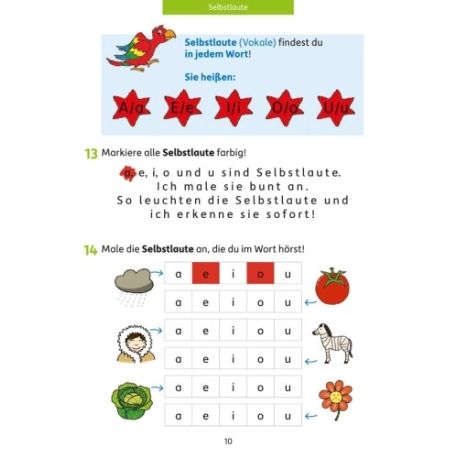 Selbstlaute

Selbstlaute (Vokale) findest du in jedem Wort!

Sie heißen:

A/a E/e I/i O/o U/u

13 Markiere alle Selbstlaute farbig!

a, e, i, o und u sind Selbstlaute. Ich male sie bunt an. So leuchten die Selbstlaute und ich erkenne sie sofort!

14 Male die Selbstlaute an, die du im Wort hörst!

| a | e | i | o | u |
|---|---|---|---|---|
| a | e | i | o | u |
| a | e | i | o | u |
| a | e | i | o | u |
| a | e | i | o | u |
| a | e | i | o | u |

10